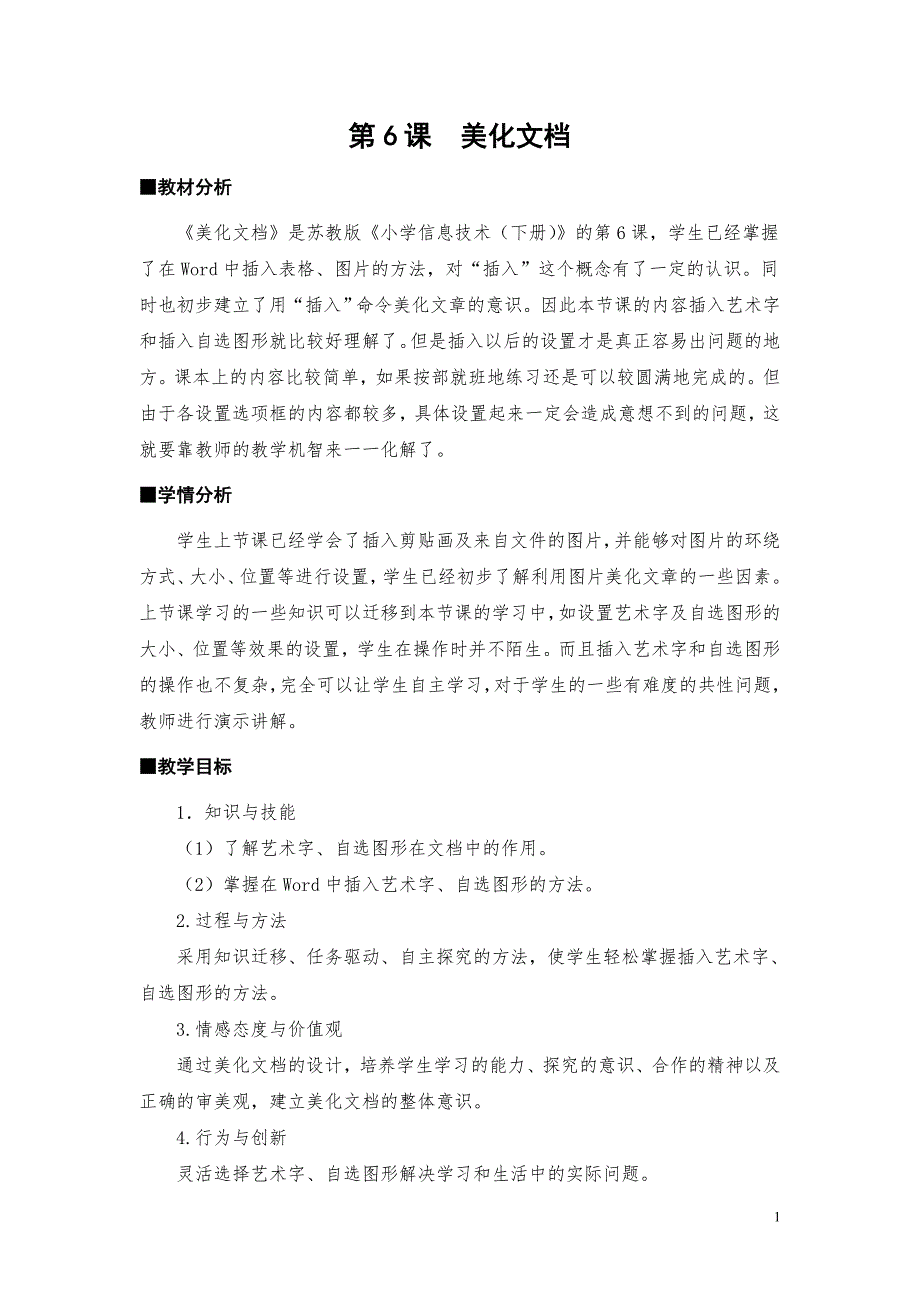 第 6 课　美化文档

■教材分析

《美化文档》是苏教版《小学信息技术（下册）》的第 6 课，学生已经掌握了在 Word 中插入表格、图片的方法，对“插入”这个概念有了一定的认识。同时也初步建立了用“插入”命令美化文章的意识。因此本节课的内容插入艺术字和插入自选图形就比较好理解了。但是插入以后的设置才是真正容易出问题的地方。课本上的内容比较简单，如果按部就班地练习还是可以较圆满地完成的。但由于各设置选项框的内容都较多，具体设置起来一定会造成意想不到的问题，这就要靠教师的教学机智来一一化解了。

■学情分析

学生上节课已经学会了插入剪贴画及来自文件的图片，并能够对图片的环绕方式、大小、位置等进行设置，学生已经初步了解利用图片美化文章的一些因素。上节课学习的一些知识可以迁移到本节课的学习中，如设置艺术字及自选图形的大小、位置等效果的设置，学生在操作时并不陌生。而且插入艺术字和自选图形的操作也不复杂，完全可以让学生自主学习，对于学生的一些有难度的共性问题，教师进行演示讲解。

■教学目标

1．知识与技能

（1）了解艺术字、自选图形在文档中的作用。

（2）掌握在 Word 中插入艺术字、自选图形的方法。

2.过程与方法

采用知识迁移、任务驱动、自主探究的方法，使学生轻松掌握插入艺术字、自选图形的方法。

3.情感态度与价值观

通过美化文档的设计，培养学生学习的能力、探究的意识、合作的精神以及正确的审美观，建立美化文档的整体意识。

4.行为与创新

灵活选择艺术字、自选图形解决学习和生活中的实际问题。

1